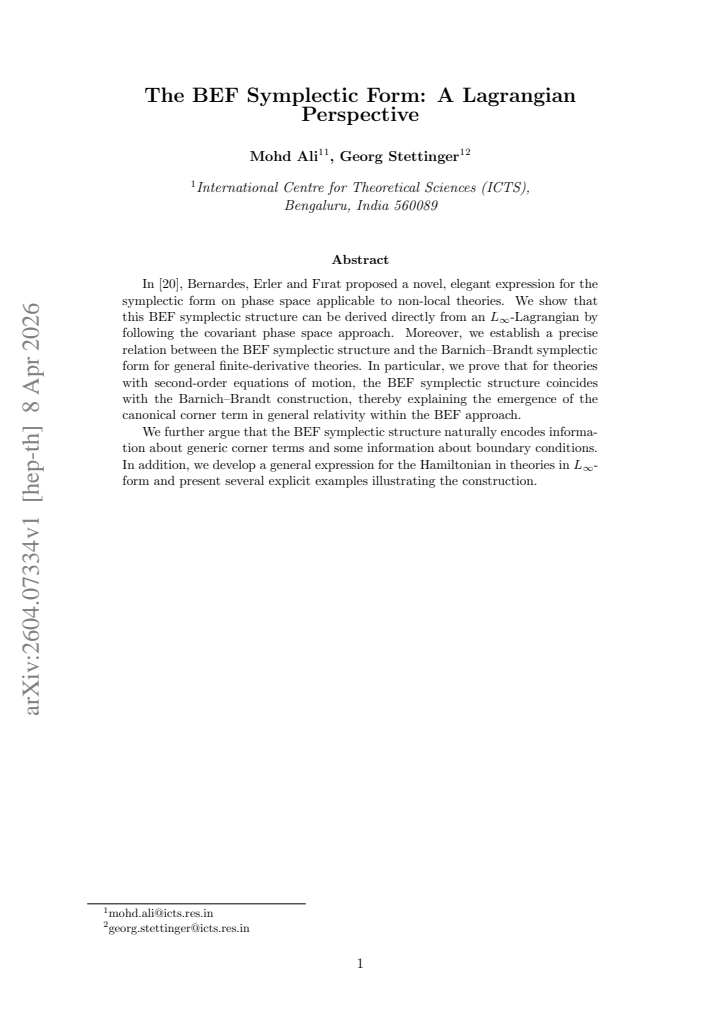 The BEF Symplectic Form: A Lagrangian Perspective

Mohd Ali$^{11}$, Georg Stettinger$^{12}$

$^{1}$International Centre for Theoretical Sciences (ICTS), Bengaluru, India 560089

Abstract

In [20], Bernardes, Erler and Fırat proposed a novel, elegant expression for the symplectic form on phase space applicable to non-local theories. We show that this BEF symplectic structure can be derived directly from an $L_\infty$-Lagrangian by following the covariant phase space approach. Moreover, we establish a precise relation between the BEF symplectic structure and the Barnich–Brandt symplectic form for general finite-derivative theories. In particular, we prove that for theories with second-order equations of motion, the BEF symplectic structure coincides with the Barnich–Brandt construction, thereby explaining the emergence of the canonical corner term in general relativity within the BEF approach.

We further argue that the BEF symplectic structure naturally encodes information about generic corner terms and some information about boundary conditions. In addition, we develop a general expression for the Hamiltonian in theories in $L_\infty$-form and present several explicit examples illustrating the construction.

$^{1}$mohd.ali@icts.res.in
$^{2}$georg.stettinger@icts.res.in

1

arXiv:2604.07334v1 [hep-th] 8 Apr 2026